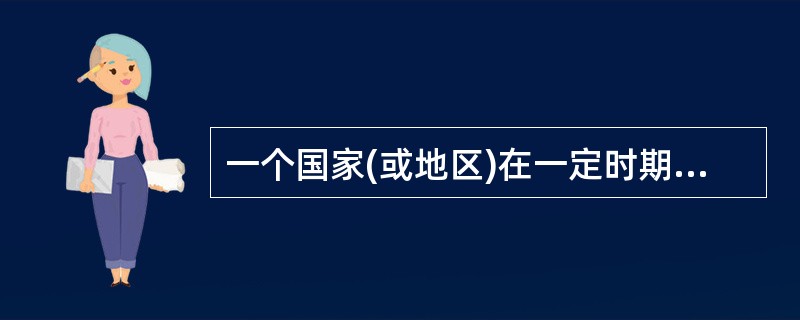 一个国家(或地区)在一定时期...